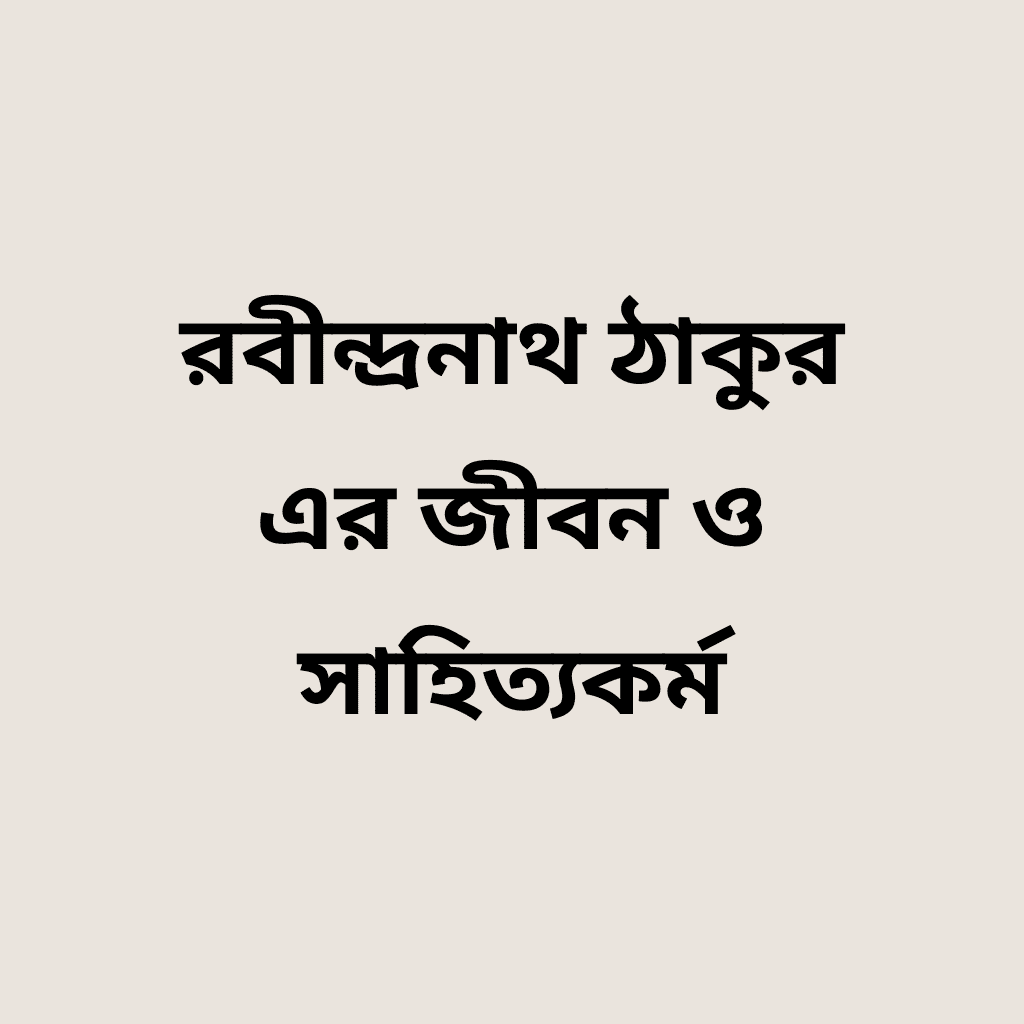 রবীন্দ্রনাথ ঠাকুর এর জীবন ও সাহিত্যকর্ম